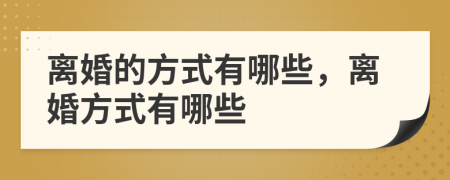 离婚的方式有哪些，离婚方式有哪些